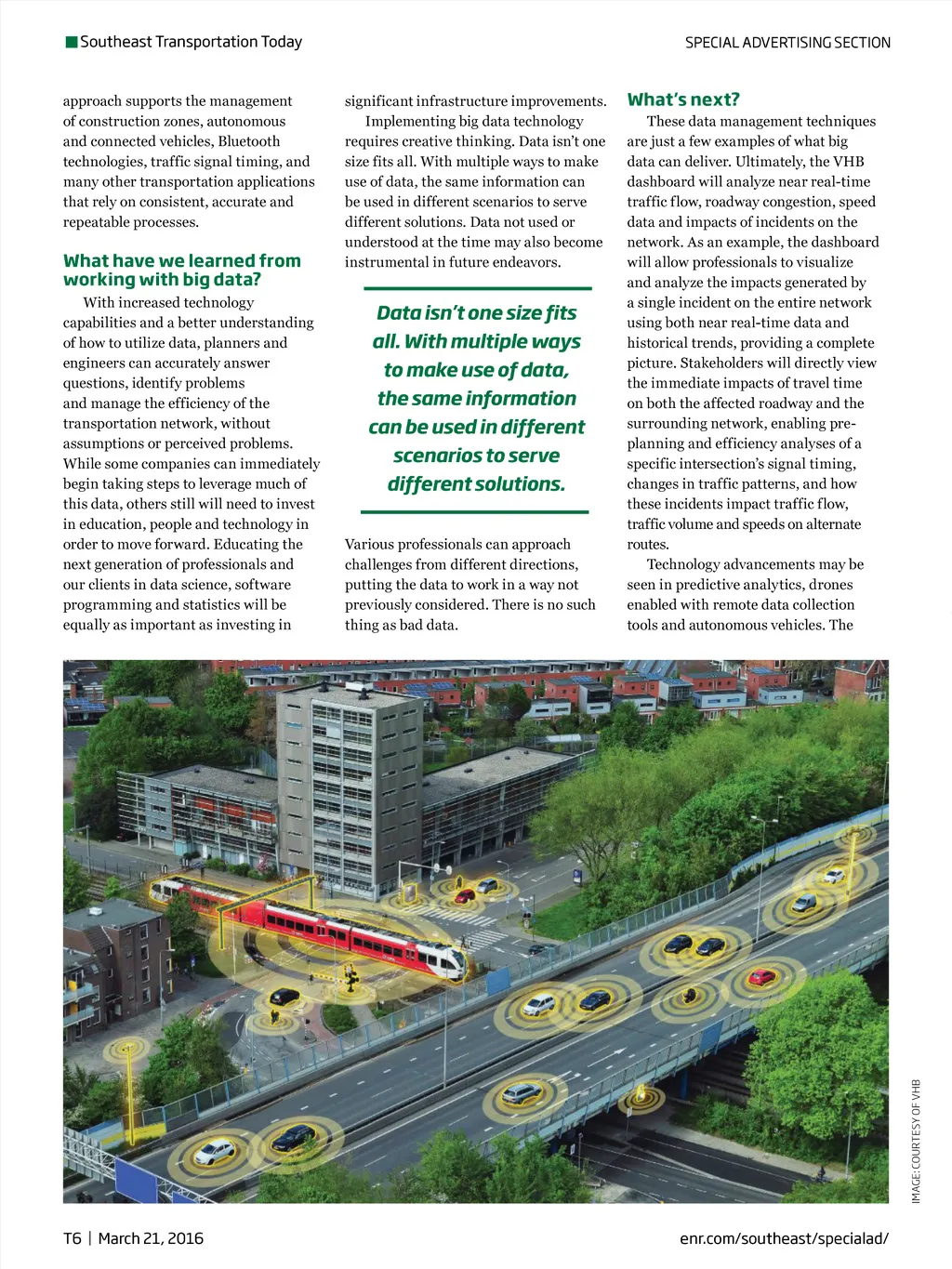 Southeast Transportation Today

SPECIAL ADVERTISING SECTION

approach supports the management of construction zones, autonomous and connected vehicles, Bluetooth technologies, traffic signal timing, and many other transportation applications that rely on consistent, accurate and repeatable processes.

What have we learned from working with big data?

With increased technology capabilities and a better understanding of how to utilize data, planners and engineers can accurately answer questions, identify problems and manage the efficiency of the transportation network, without assumptions or perceived problems. While some companies can immediately begin taking steps to leverage much of this data, others still will need to invest in education, people and technology in order to move forward. Educating the next generation of professionals and our clients in data science, software programming and statistics will be equally as important as investing in significant infrastructure improvements.

Implementing big data technology requires creative thinking. Data isn't one size fits all. With multiple ways to make use of data, the same information can be used in different scenarios to serve different solutions. Data not used or understood at the time may also become instrumental in future endeavors.

Data isn't one size fits all. With multiple ways to make use of data, the same information can be used in different scenarios to serve different solutions.

Various professionals can approach challenges from different directions, putting the data to work in a way not previously considered. There is no such thing as bad data.

What's next?

These data management techniques are just a few examples of what big data can deliver. Ultimately, the VHB dashboard will analyze near real-time traffic flow, roadway congestion, speed data and impacts of incidents on the network. As an example, the dashboard will allow professionals to visualize and analyze the impacts generated by a single incident on the entire network using both near real-time data and historical trends, providing a complete picture. Stakeholders will directly view the immediate impacts of travel time on both the affected roadway and the surrounding network, enabling pre-planning and efficiency analyses of a specific intersection's signal timing, changes in traffic patterns, and how these incidents impact traffic flow, traffic volume and speeds on alternate routes.

Technology advancements may be seen in predictive analytics, drones enabled with remote data collection tools and autonomous vehicles. The

IMAGE: COURTESY OF VHB

T6 | March 21, 2016

enr.com/southeast/specialad/